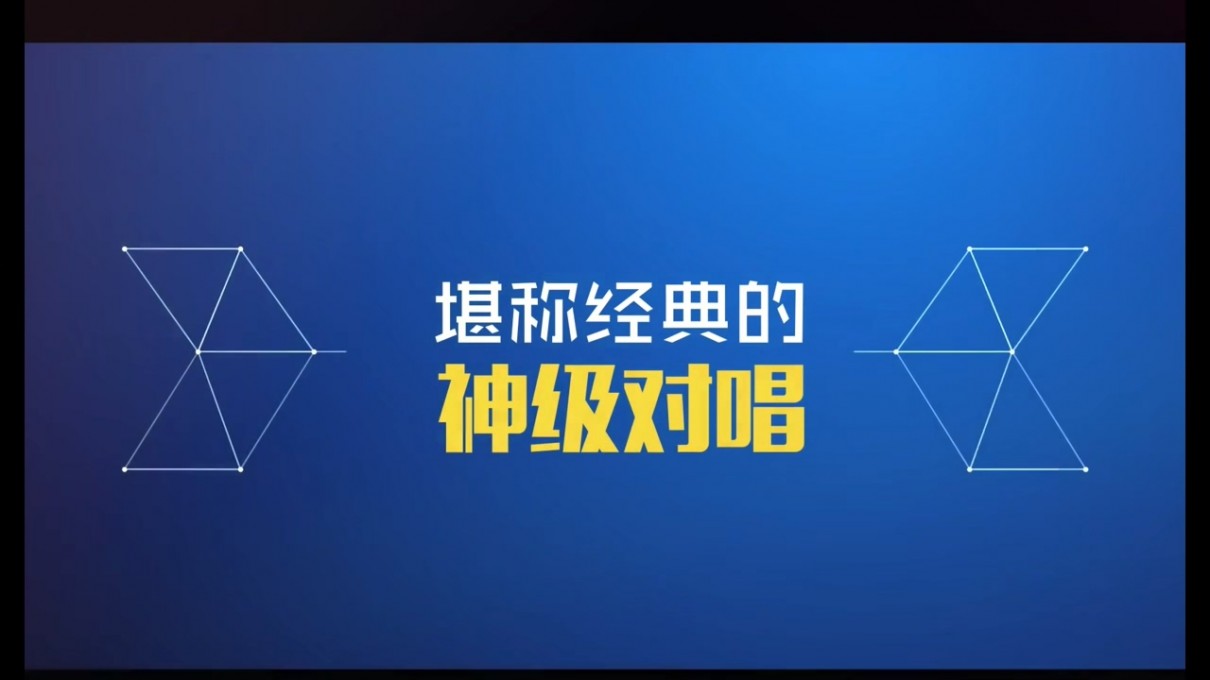 堪称经典的
神级对唱